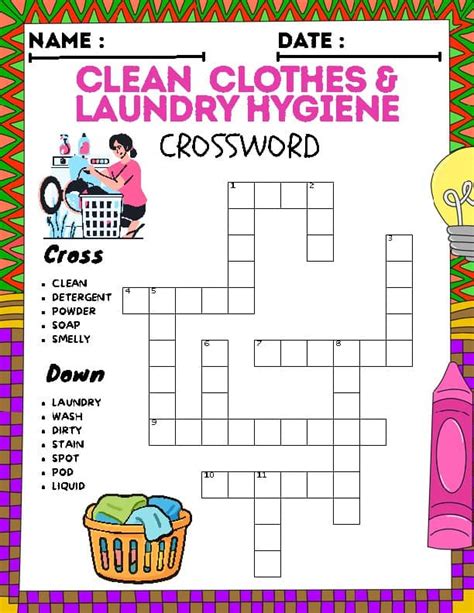 NAME : ____
DATE : ____

CLEAN CLOTHES & LAUNDRY HYGIENE

CROSSWORD

Cross

• CLEAN
• DETERGENT
• POWDER
• SOAP
• SMELLY

Down

• LAUNDRY
• WASH
• DIRTY
• STAIN
• SPOT
• POD
• LIQUID

1
2
3
4
5
6
7
8
9
10
11